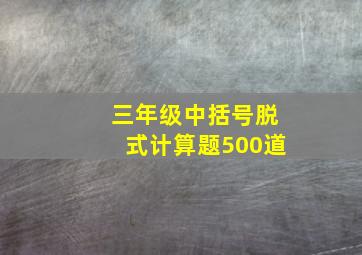 三年级中括号脱式计算题500道